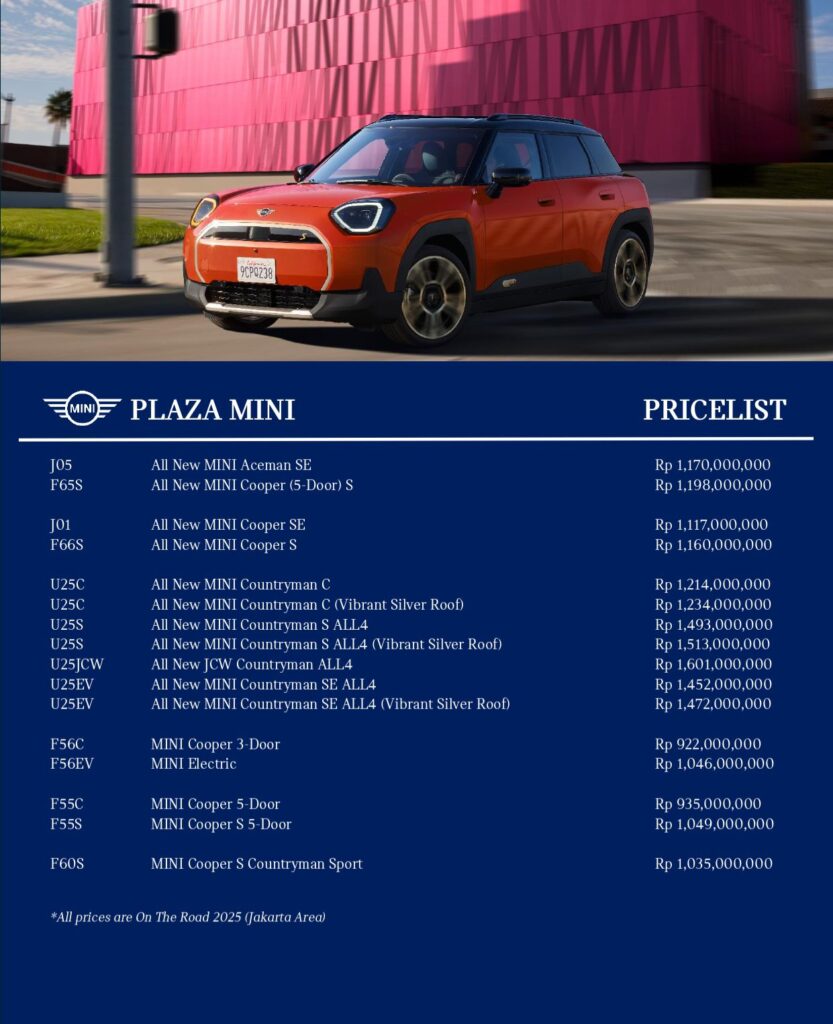 9CPQ238

MINI PLAZA MINI PRICELIST

| | | |
|---|---|---|
| J05 | All New MINI Aceman SE | Rp 1,170,000,000 |
| F65S | All New MINI Cooper (5-Door) S | Rp 1,198,000,000 |
| J01 | All New MINI Cooper SE | Rp 1,117,000,000 |
| F66S | All New MINI Cooper S | Rp 1,160,000,000 |
| U25C | All New MINI Countryman C | Rp 1,214,000,000 |
| U25C | All New MINI Countryman C (Vibrant Silver Roof) | Rp 1,234,000,000 |
| U25S | All New MINI Countryman S ALL4 | Rp 1,493,000,000 |
| U25S | All New MINI Countryman S ALL4 (Vibrant Silver Roof) | Rp 1,513,000,000 |
| U25JCW | All New JCW Countryman ALL4 | Rp 1,601,000,000 |
| U25EV | All New MINI Countryman SE ALL4 | Rp 1,452,000,000 |
| U25EV | All New MINI Countryman SE ALL4 (Vibrant Silver Roof) | Rp 1,472,000,000 |
| F56C | MINI Cooper 3-Door | Rp 922,000,000 |
| F56EV | MINI Electric | Rp 1,046,000,000 |
| F55C | MINI Cooper 5-Door | Rp 935,000,000 |
| F55S | MINI Cooper S 5-Door | Rp 1,049,000,000 |
| F60S | MINI Cooper S Countryman Sport | Rp 1,035,000,000 |

*All prices are On The Road 2025 (Jakarta Area)